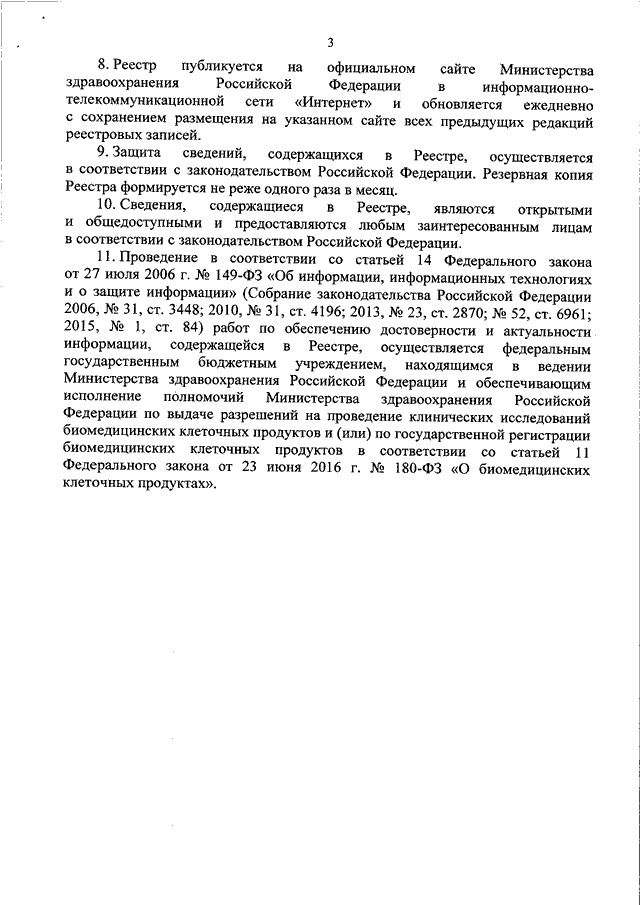 3

8. Реестр публикуется на официальном сайте Министерства здравоохранения Российской Федерации в информационно-телекоммуникационной сети «Интернет» и обновляется ежедневно с сохранением размещения на указанном сайте всех предыдущих редакций реестровых записей.

9. Защита сведений, содержащихся в Реестре, осуществляется в соответствии с законодательством Российской Федерации. Резервная копия Реестра формируется не реже одного раза в месяц.

10. Сведения, содержащиеся в Реестре, являются открытыми и общедоступными и предоставляются любым заинтересованным лицам в соответствии с законодательством Российской Федерации.

11. Проведение в соответствии со статьей 14 Федерального закона от 27 июля 2006 г. № 149-ФЗ «Об информации, информационных технологиях и о защите информации» (Собрание законодательства Российской Федерации 2006, № 31, ст. 3448; 2010, № 31, ст. 4196; 2013, № 23, ст. 2870; № 52, ст. 6961; 2015, № 1, ст. 84) работ по обеспечению достоверности и актуальности информации, содержащейся в Реестре, осуществляется федеральным государственным бюджетным учреждением, находящимся в ведении Министерства здравоохранения Российской Федерации и обеспечивающим исполнение полномочий Министерства здравоохранения Российской Федерации по выдаче разрешений на проведение клинических исследований биомедицинских клеточных продуктов и (или) по государственной регистрации биомедицинских клеточных продуктов в соответствии со статьей 11 Федерального закона от 23 июня 2016 г. № 180-ФЗ «О биомедицинских клеточных продуктах».